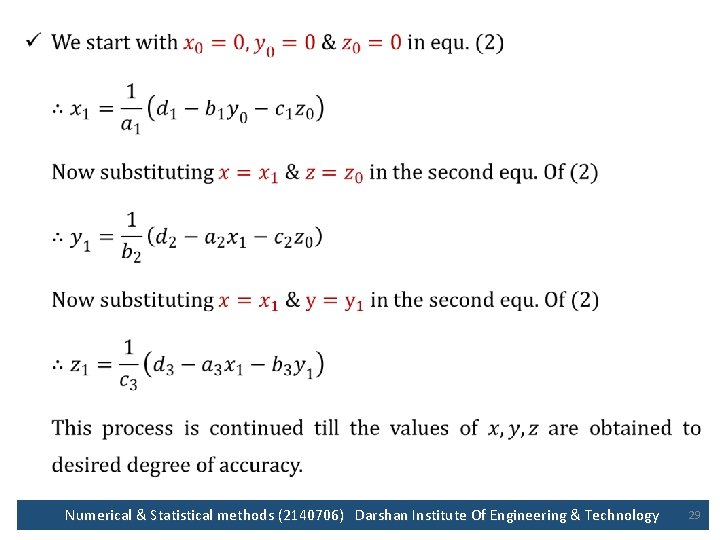 ✓ We start with $x_0 = 0, y_0 = 0$ & $z_0 = 0$ in equ. (2)

$\therefore x_1 = \frac{1}{a_1}(d_1 - b_1 y_0 - c_1 z_0)$

Now substituting $x = x_1$ & $z = z_0$ in the second equ. Of (2)

$\therefore y_1 = \frac{1}{b_2}(d_2 - a_2 x_1 - c_2 z_0)$

Now substituting $x = x_1$ & $y = y_1$ in the second equ. Of (2)

$\therefore z_1 = \frac{1}{c_3}(d_3 - a_3 x_1 - b_3 y_1)$

This process is continued till the values of $x, y, z$ are obtained to desired degree of accuracy.

Numerical & Statistical methods (2140706) Darshan Institute Of Engineering & Technology 29